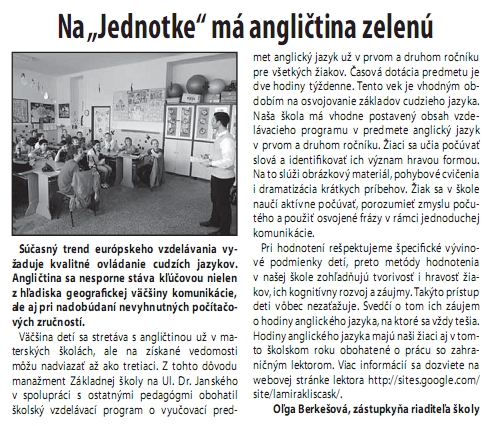 Na „Jednotke“ má angličtina zelenú

Súčasný trend európskeho vzdelávania vyžaduje kvalitné ovládanie cudzích jazykov. Angličtina sa nesporne stáva kľúčovou nielen z hľadiska geografickej väčšiny komunikácie, ale aj pri nadobúdaní nevyhnutných počítačových zručností.

Väčšina detí sa stretáva s angličtinou už v materských školách, ale na získané vedomosti môžu nadviazať až ako tretiaci. Z tohto dôvodu manažment Základnej školy na Ul. Dr. Janského v spolupráci s ostatnými pedagógmi obohatil školský vzdelávací program o vyučovací predmet anglický jazyk už v prvom a druhom ročníku pre všetkých žiakov. Časová dotácia predmetu je dve hodiny týždenne. Tento vek je vhodným obdobím na osvojovanie základov cudzieho jazyka. Naša škola má vhodne postavený obsah vzdelávacieho programu v predmete anglický jazyk v prvom a druhom ročníku. Žiaci sa učia počúvať slová a identifikovať ich význam hravou formou. Na to slúži obrázkový materiál, pohybové cvičenia i dramatizácia krátkych príbehov. Žiak sa v škole naučí aktívne počúvať, porozumieť zmyslu počutého a použiť osvojené frázy v rámci jednoduchej komunikácie.

Pri hodnotení rešpektujeme špecifické vývinové podmienky detí, preto metódy hodnotenia v našej škole zohľadňujú tvorivosť i hravosť žiakov, ich kognitívny rozvoj a záujmy. Takýto prístup deti vôbec nezaťažuje. Svedčí o tom ich záujem o hodiny anglického jazyka, na ktoré sa vždy tešia. Hodiny anglického jazyka majú naši žiaci aj v tomto školskom roku obohatené o prácu so zahraničným lektorom. Viac informácií sa dozviete na webovej stránke lektora http://sites.google.com/site/lamirakliscask/.

Oľga Berkešová, zástupkyňa riaditeľa školy